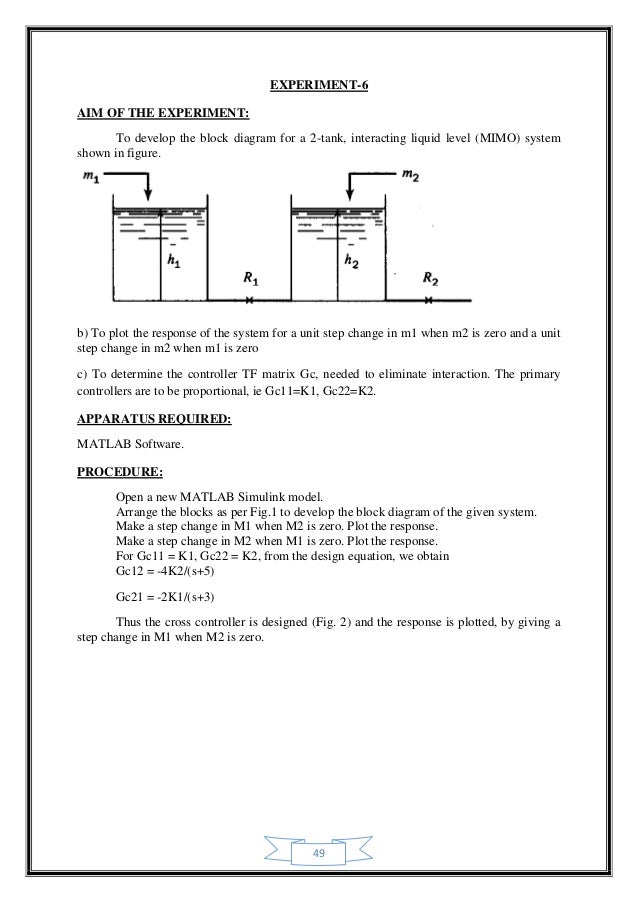 EXPERIMENT-6

AIM OF THE EXPERIMENT:

To develop the block diagram for a 2-tank, interacting liquid level (MIMO) system shown in figure.

$m_1$

$m_2$

$h_1$

$h_2$

$R_1$

$R_2$

b) To plot the response of the system for a unit step change in m1 when m2 is zero and a unit step change in m2 when m1 is zero

c) To determine the controller TF matrix Gc, needed to eliminate interaction. The primary controllers are to be proportional, ie Gc11=K1, Gc22=K2.

APPARATUS REQUIRED:

MATLAB Software.

PROCEDURE:

Open a new MATLAB Simulink model.
Arrange the blocks as per Fig.1 to develop the block diagram of the given system.
Make a step change in M1 when M2 is zero. Plot the response.
Make a step change in M2 when M1 is zero. Plot the response.
For Gc11 = K1, Gc22 = K2, from the design equation, we obtain
Gc12 = -4K2/(s+5)

Gc21 = -2K1/(s+3)

Thus the cross controller is designed (Fig. 2) and the response is plotted, by giving a step change in M1 when M2 is zero.

49